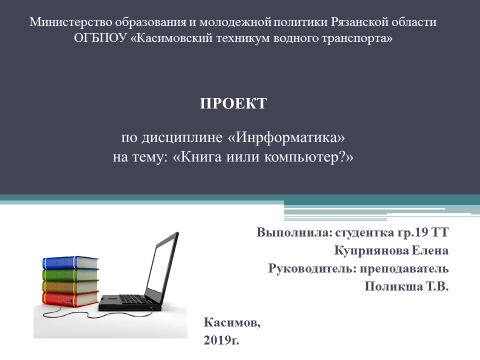 Министерство образования и молодежной политики Рязанской области
ОГБПОУ «Касимовский техникум водного транспорта»

ПРОЕКТ

по дисциплине «Инрформатика»
на тему: «Книга иили компьютер?»

Выполнила: студентка гр.19 ТТ
Куприянова Елена
Руководитель: преподаватель
Поликша Т.В.

Касимов,
2019г.